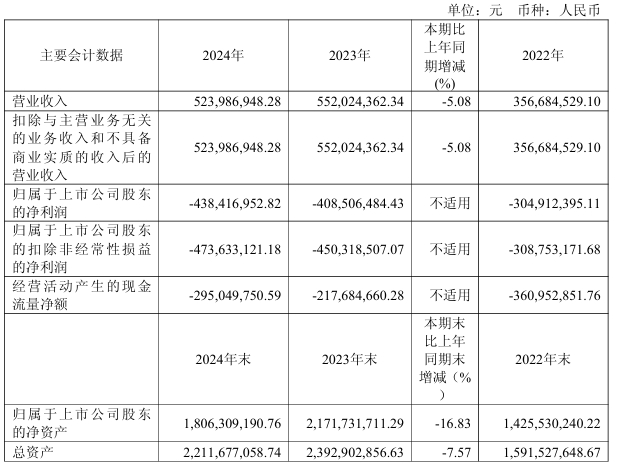 单位：元　币种：人民币

| 主要会计数据 | 2024年 | 2023年 | 本期比上年同期增减(%) | 2022年 |
|---|---|---|---|---|
| 营业收入 | 523,986,948.28 | 552,024,362.34 | -5.08 | 356,684,529.10 |
| 扣除与主营业务无关的业务收入和不具备商业实质的收入后的营业收入 | 523,986,948.28 | 552,024,362.34 | -5.08 | 356,684,529.10 |
| 归属于上市公司股东的净利润 | -438,416,952.82 | -408,506,484.43 | 不适用 | -304,912,395.11 |
| 归属于上市公司股东的扣除非经常性损益的净利润 | -473,633,121.18 | -450,318,507.07 | 不适用 | -308,753,171.68 |
| 经营活动产生的现金流量净额 | -295,049,750.59 | -217,684,660.28 | 不适用 | -360,952,851.76 |
|  | 2024年末 | 2023年末 | 本期末比上年同期末增减（%） | 2022年末 |
| 归属于上市公司股东的净资产 | 1,806,309,190.76 | 2,171,731,711.29 | -16.83 | 1,425,530,240.22 |
| 总资产 | 2,211,677,058.74 | 2,392,902,856.63 | -7.57 | 1,591,527,648.67 |